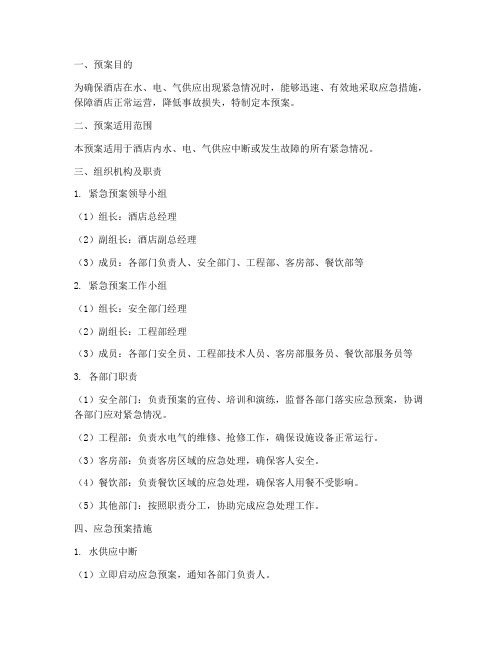 一、预案目的

为确保酒店在水、电、气供应出现紧急情况时，能够迅速、有效地采取应急措施，保障酒店正常运营，降低事故损失，特制定本预案。

二、预案适用范围

本预案适用于酒店内水、电、气供应中断或发生故障的所有紧急情况。

三、组织机构及职责

1. 紧急预案领导小组

（1）组长：酒店总经理

（2）副组长：酒店副总经理

（3）成员：各部门负责人、安全部门、工程部、客房部、餐饮部等

2. 紧急预案工作小组

（1）组长：安全部门经理

（2）副组长：工程部经理

（3）成员：各部门安全员、工程部技术人员、客房部服务员、餐饮部服务员等

3. 各部门职责

（1）安全部门：负责预案的宣传、培训和演练，监督各部门落实应急预案，协调各部门应对紧急情况。

（2）工程部：负责水电气的维修、抢修工作，确保设施设备正常运行。

（3）客房部：负责客房区域的应急处理，确保客人安全。

（4）餐饮部：负责餐饮区域的应急处理，确保客人用餐不受影响。

（5）其他部门：按照职责分工，协助完成应急处理工作。

四、应急预案措施

1. 水供应中断

（1）立即启动应急预案，通知各部门负责人。